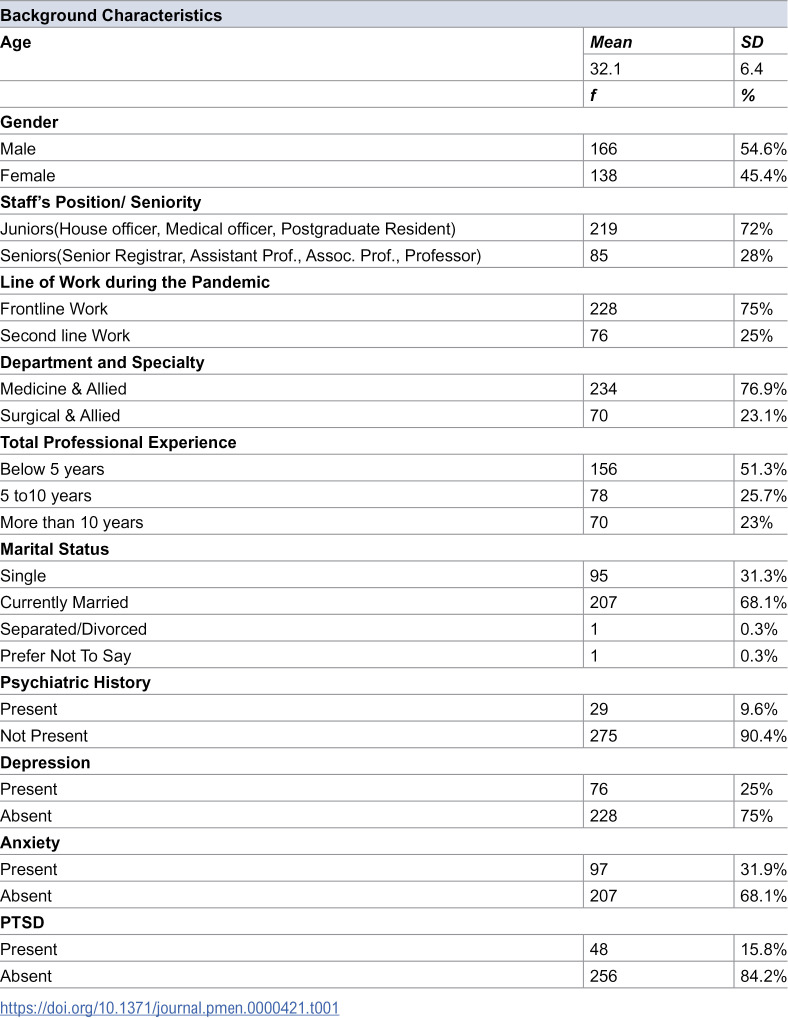 | Background Characteristics | | |
|---|---|---|
| Age | Mean | SD |
| | 32.1 | 6.4 |
| | f | % |
| Gender | | |
| Male | 166 | 54.6% |
| Female | 138 | 45.4% |
| Staff's Position/ Seniority | | |
| Juniors(House officer, Medical officer, Postgraduate Resident) | 219 | 72% |
| Seniors(Senior Registrar, Assistant Prof., Assoc. Prof., Professor) | 85 | 28% |
| Line of Work during the Pandemic | | |
| Frontline Work | 228 | 75% |
| Second line Work | 76 | 25% |
| Department and Specialty | | |
| Medicine & Allied | 234 | 76.9% |
| Surgical & Allied | 70 | 23.1% |
| Total Professional Experience | | |
| Below 5 years | 156 | 51.3% |
| 5 to10 years | 78 | 25.7% |
| More than 10 years | 70 | 23% |
| Marital Status | | |
| Single | 95 | 31.3% |
| Currently Married | 207 | 68.1% |
| Separated/Divorced | 1 | 0.3% |
| Prefer Not To Say | 1 | 0.3% |
| Psychiatric History | | |
| Present | 29 | 9.6% |
| Not Present | 275 | 90.4% |
| Depression | | |
| Present | 76 | 25% |
| Absent | 228 | 75% |
| Anxiety | | |
| Present | 97 | 31.9% |
| Absent | 207 | 68.1% |
| PTSD | | |
| Present | 48 | 15.8% |
| Absent | 256 | 84.2% |

https://doi.org/10.1371/journal.pmen.0000421.t001